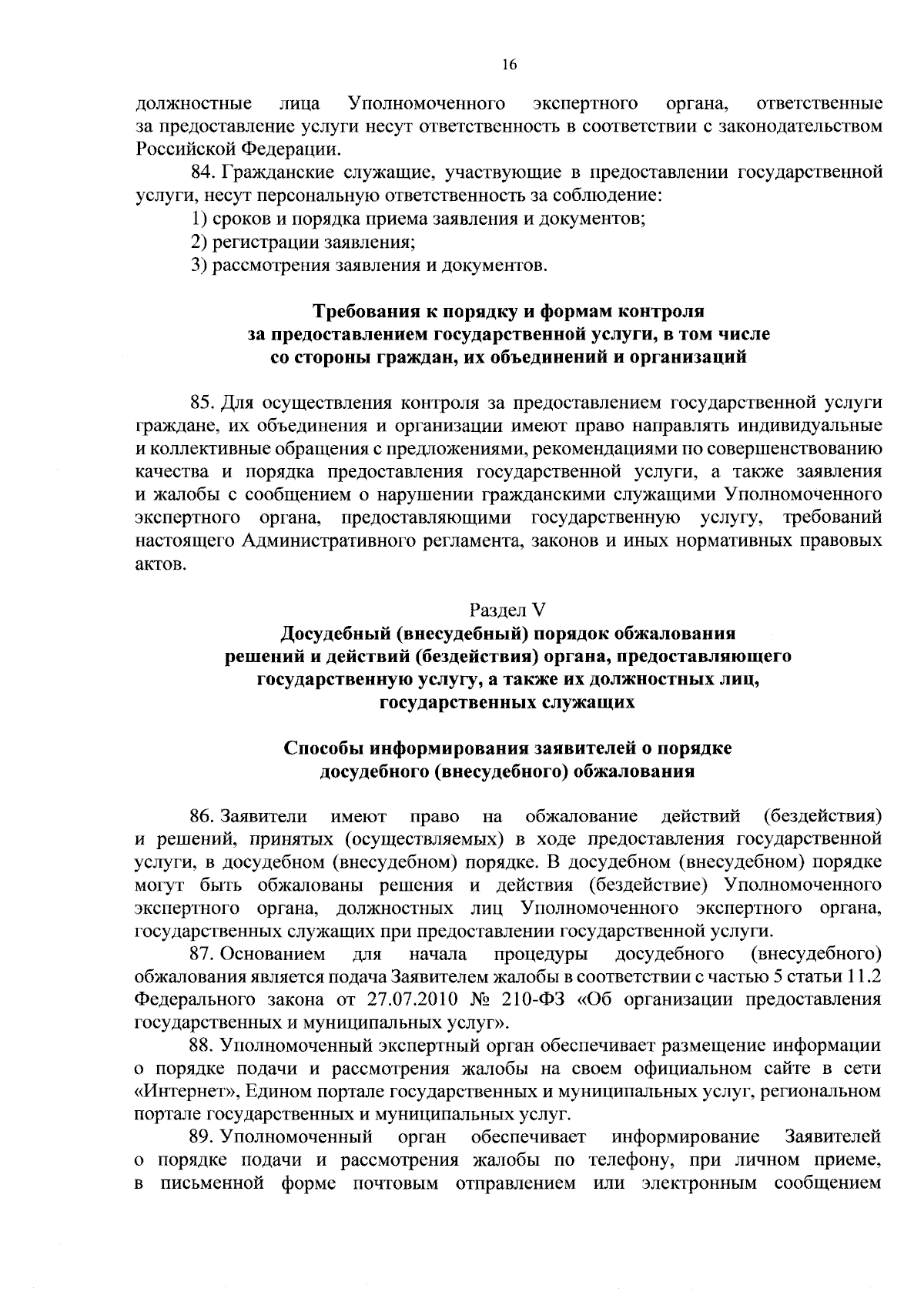 16

должностные лица Уполномоченного экспертного органа, ответственные за предоставление услуги несут ответственность в соответствии с законодательством Российской Федерации.

84. Гражданские служащие, участвующие в предоставлении государственной услуги, несут персональную ответственность за соблюдение:

1) сроков и порядка приема заявления и документов;

2) регистрации заявления;

3) рассмотрения заявления и документов.

Требования к порядку и формам контроля за предоставлением государственной услуги, в том числе со стороны граждан, их объединений и организаций

85. Для осуществления контроля за предоставлением государственной услуги граждане, их объединения и организации имеют право направлять индивидуальные и коллективные обращения с предложениями, рекомендациями по совершенствованию качества и порядка предоставления государственной услуги, а также заявления и жалобы с сообщением о нарушении гражданскими служащими Уполномоченного экспертного органа, предоставляющими государственную услугу, требований настоящего Административного регламента, законов и иных нормативных правовых актов.

Раздел V

Досудебный (внесудебный) порядок обжалования решений и действий (бездействия) органа, предоставляющего государственную услугу, а также их должностных лиц, государственных служащих

Способы информирования заявителей о порядке досудебного (внесудебного) обжалования

86. Заявители имеют право на обжалование действий (бездействия) и решений, принятых (осуществляемых) в ходе предоставления государственной услуги, в досудебном (внесудебном) порядке. В досудебном (внесудебном) порядке могут быть обжалованы решения и действия (бездействие) Уполномоченного экспертного органа, должностных лиц Уполномоченного экспертного органа, государственных служащих при предоставлении государственной услуги.

87. Основанием для начала процедуры досудебного (внесудебного) обжалования является подача Заявителем жалобы в соответствии с частью 5 статьи 11.2 Федерального закона от 27.07.2010 № 210-ФЗ «Об организации предоставления государственных и муниципальных услуг».

88. Уполномоченный экспертный орган обеспечивает размещение информации о порядке подачи и рассмотрения жалобы на своем официальном сайте в сети «Интернет», Едином портале государственных и муниципальных услуг, региональном портале государственных и муниципальных услуг.

89. Уполномоченный орган обеспечивает информирование Заявителей о порядке подачи и рассмотрения жалобы по телефону, при личном приеме, в письменной форме почтовым отправлением или электронным сообщением